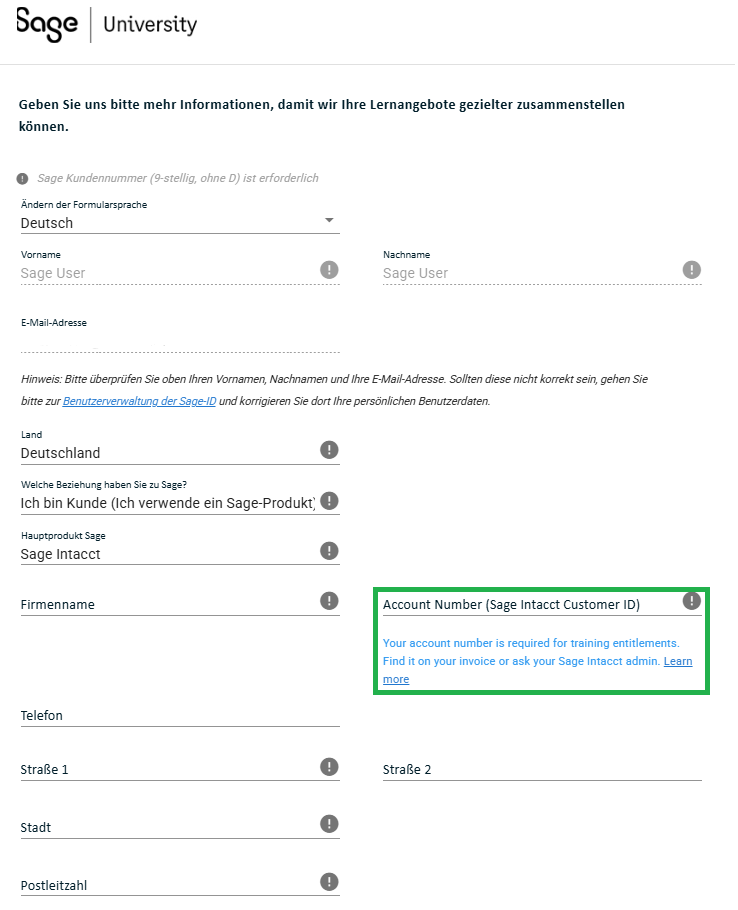 Sage | University

Geben Sie uns bitte mehr Informationen, damit wir Ihre Lernangebote gezielter zusammenstellen können.

Sage Kundennummer (9-stellig, ohne D) ist erforderlich

Ändern der Formularsprache
Deutsch

Vorname
Sage User

Nachname
Sage User

E-Mail-Adresse

Hinweis: Bitte überprüfen Sie oben Ihren Vornamen, Nachnamen und Ihre E-Mail-Adresse. Sollten diese nicht korrekt sein, gehen Sie bitte zur Benutzerverwaltung der Sage-ID und korrigieren Sie dort Ihre persönlichen Benutzerdaten.

Land
Deutschland

Welche Beziehung haben Sie zu Sage?
Ich bin Kunde (Ich verwende ein Sage-Produkt)

Hauptprodukt Sage
Sage Intacct

Firmenname

Account Number (Sage Intacct Customer ID)

Your account number is required for training entitlements. Find it on your invoice or ask your Sage Intacct admin. Learn more

Telefon

Straße 1

Straße 2

Stadt

Postleitzahl